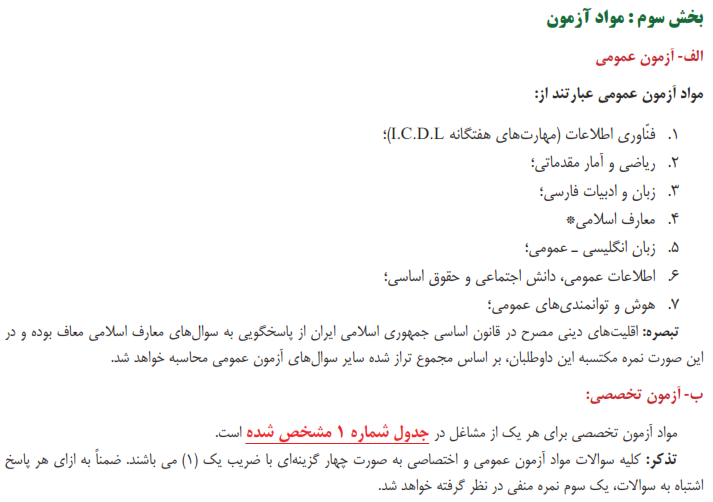 بخش سوم : مواد آزمون

الف- آزمون عمومی

مواد آزمون عمومی عبارتند از:

۱. فنّاوری اطلاعات (مهارت‌های هفتگانه I.C.D.L)؛
۲. ریاضی و آمار مقدماتی؛
۳. زبان و ادبیات فارسی؛
۴. معارف اسلامی*
۵. زبان انگلیسی ـ عمومی؛
۶. اطلاعات عمومی، دانش اجتماعی و حقوق اساسی؛
۷. هوش و توانمندی‌های عمومی؛

تبصره: اقلیت‌های دینی مصرح در قانون اساسی جمهوری اسلامی ایران از پاسخگویی به سوال‌های معارف اسلامی معاف بوده و در این صورت نمره مکتسبه این داوطلبان، بر اساس مجموع تراز شده سایر سوال‌های آزمون عمومی محاسبه خواهد شد.

ب- آزمون تخصصی:

مواد آزمون تخصصی برای هر یک از مشاغل در جدول شماره ۱ مشخص شده است.

تذکر: کلیه سوالات مواد آزمون عمومی و اختصاصی به صورت چهار گزینه‌ای با ضریب یک (۱) می باشند. ضمناً به ازای هر پاسخ اشتباه به سوالات، یک سوم نمره منفی در نظر گرفته خواهد شد.